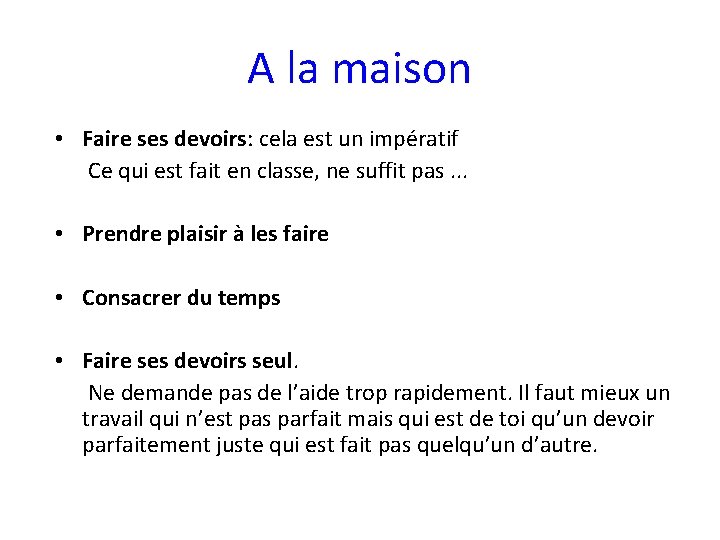 A la maison

• Faire ses devoirs: cela est un impératif
Ce qui est fait en classe, ne suffit pas ...

• Prendre plaisir à les faire

• Consacrer du temps

• Faire ses devoirs seul.
Ne demande pas de l'aide trop rapidement. Il faut mieux un travail qui n'est pas parfait mais qui est de toi qu'un devoir parfaitement juste qui est fait pas quelqu'un d'autre.